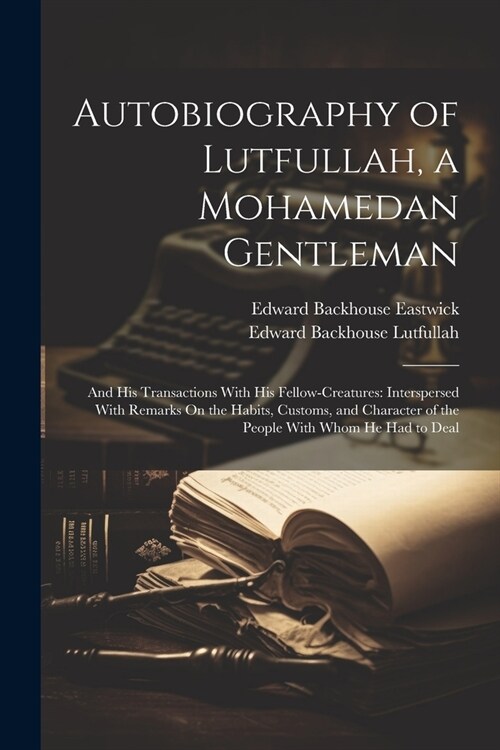 Autobiography of Lutfullah, a Mohamedan Gentleman

Edward Backhouse Eastwick
Edward Backhouse Lutfullah

And His Transactions With His Fellow-Creatures: Interspersed With Remarks On the Habits, Customs, and Character of the People With Whom He Had to Deal